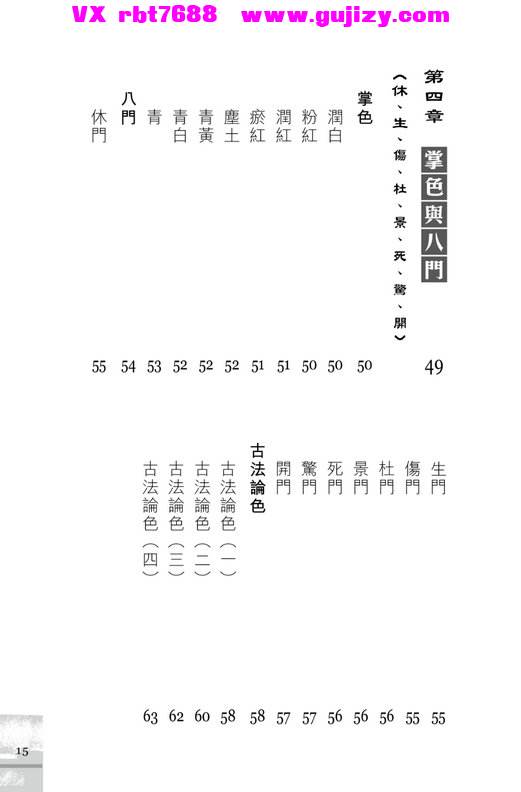 VX rbt7688 www.gujizy.com

第四章 掌色與八門 49
（休、生、傷、杜、景、死、驚、開）

掌色 50
潤白 50
粉紅 50
潤紅 51
瘀紅 51
塵土 52
青黃 52
青白 52
青 53
八門 54
休門 55
生門 55
傷門 55
杜門 56
景門 56
死門 56
驚門 57
開門 57
古法論色 58
古法論色（一） 58
古法論色（二） 60
古法論色（三） 62
古法論色（四） 63

15